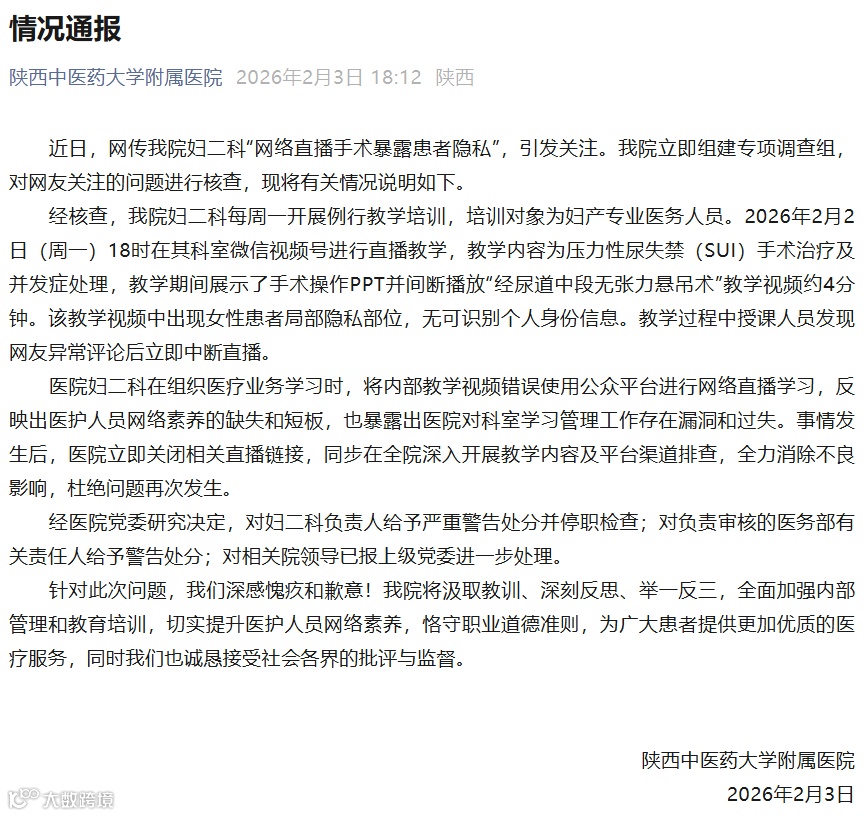 情况通报

陕西中医药大学附属医院 2026年2月3日 18:12 陕西

近日，网传我院妇二科“网络直播手术暴露患者隐私”，引发关注。我院立即组建专项调查组，对网友关注的问题进行核查，现将有关情况说明如下。

经核查，我院妇二科每周一开展例行教学培训，培训对象为妇产专业医务人员。2026年2月2日（周一）18时在其科室微信视频号进行直播教学，教学内容为压力性尿失禁（SUI）手术治疗及并发症处理，教学期间展示了手术操作PPT并间断播放“经尿道中段无张力悬吊术”教学视频约4分钟。该教学视频中出现女性患者局部隐私部位，无可识别个人身份信息。教学过程中授课人员发现网友异常评论后立即中断直播。

医院妇二科在组织医疗业务学习时，将内部教学视频错误使用公众平台进行网络直播学习，反映出医护人员网络素养的缺失和短板，也暴露出医院对科室学习管理工作存在漏洞和过失。事情发生后，医院立即关闭相关直播链接，同步在全院深入开展教学内容及平台渠道排查，全力消除不良影响，杜绝问题再次发生。

经医院党委研究决定，对妇二科负责人给予严重警告处分并停职检查；对负责审核的医务部有关责任人给予警告处分；对相关院领导已报上级党委进一步处理。

针对此次问题，我们深感愧疚和歉意！我院将汲取教训、深刻反思、举一反三，全面加强内部管理和教育培训，切实提升医护人员网络素养，恪守职业道德准则，为广大患者提供更加优质的医疗服务，同时我们也诚恳接受社会各界的批评与监督。

陕西中医药大学附属医院
2026年2月3日

大数跨境